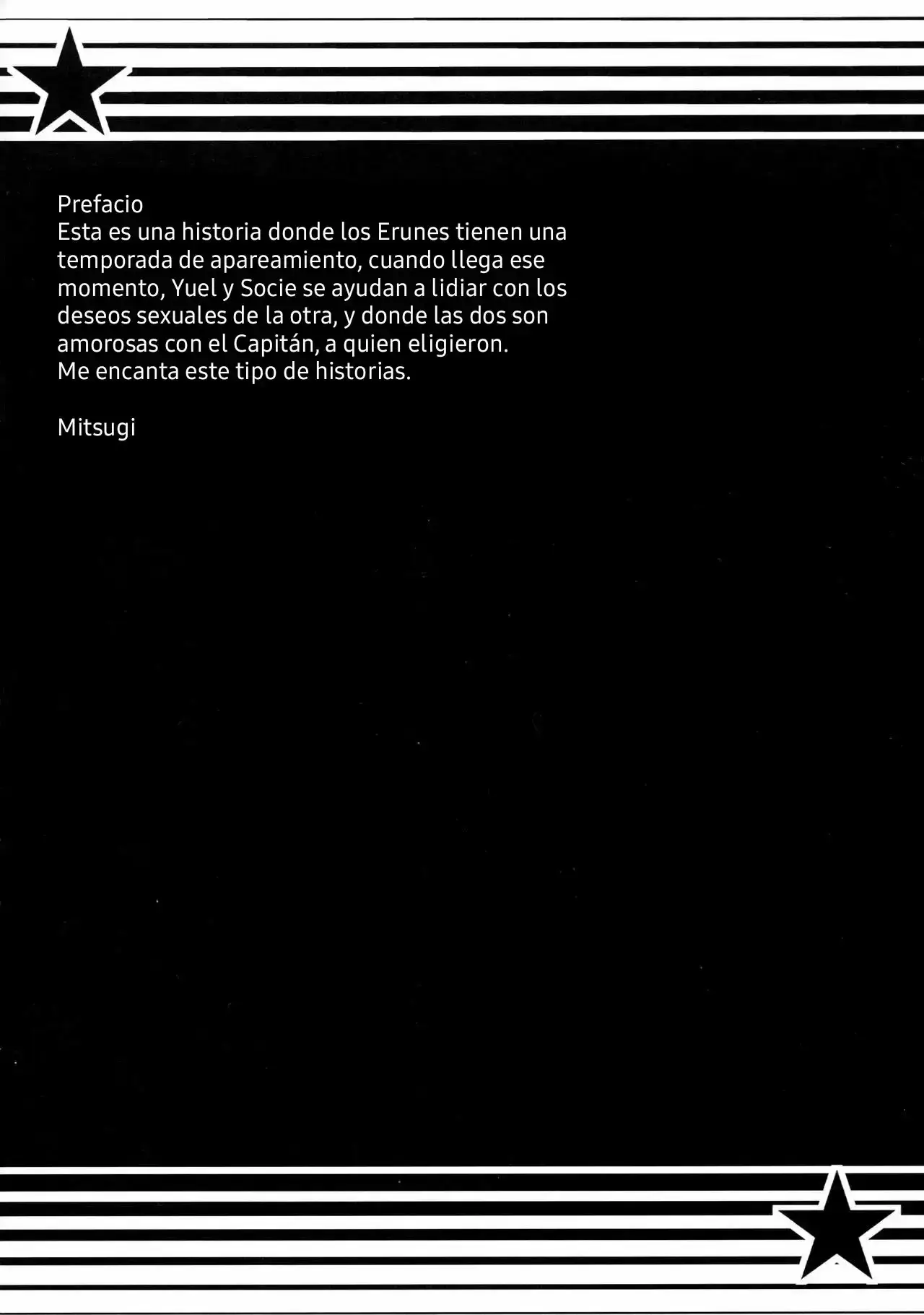 Prefacio
Esta es una historia donde los Erunes tienen una temporada de apareamiento, cuando llega ese momento, Yuel y Socie se ayudan a lidiar con los deseos sexuales de la otra, y donde las dos son amorosas con el Capitán, a quien eligieron.
Me encanta este tipo de historias.

Mitsugi